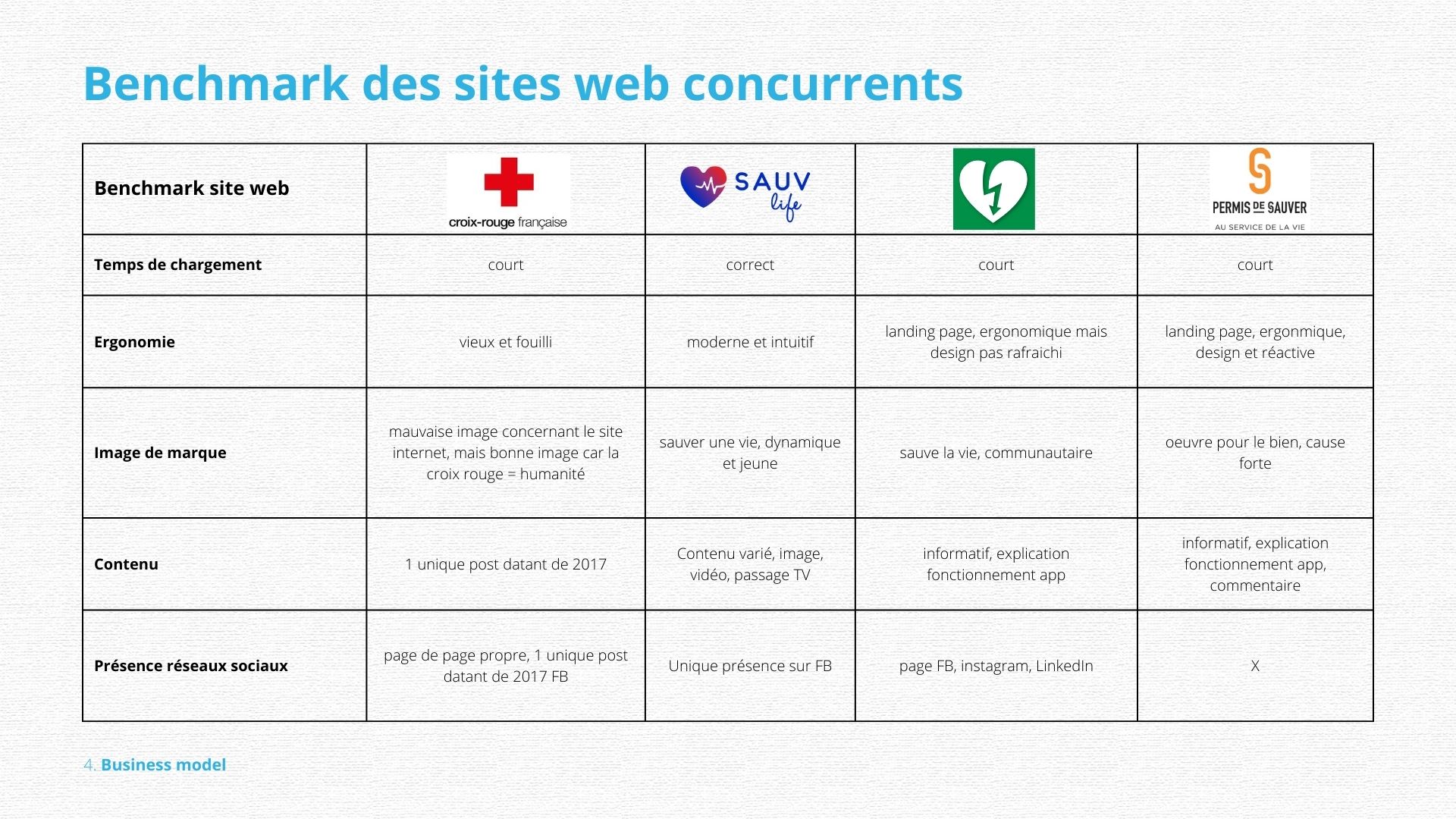 Benchmark des sites web concurrents

| Benchmark site web | croix-rouge française | SAUV life | | PERMIS DE SAUVER AU SERVICE DE LA VIE |
|---|---|---|---|---|
| Temps de chargement | court | correct | court | court |
| Ergonomie | vieux et fouilli | moderne et intuitif | landing page, ergonomique mais design pas rafraichi | landing page, ergonmique, design et réactive |
| Image de marque | mauvaise image concernant le site internet, mais bonne image car la croix rouge = humanité | sauver une vie, dynamique et jeune | sauve la vie, communautaire | oeuvre pour le bien, cause forte |
| Contenu | 1 unique post datant de 2017 | Contenu varié, image, vidéo, passage TV | informatif, explication fonctionnement app | informatif, explication fonctionnement app, commentaire |
| Présence réseaux sociaux | page de page propre, 1 unique post datant de 2017 FB | Unique présence sur FB | page FB, instagram, LinkedIn | X |

4. Business model